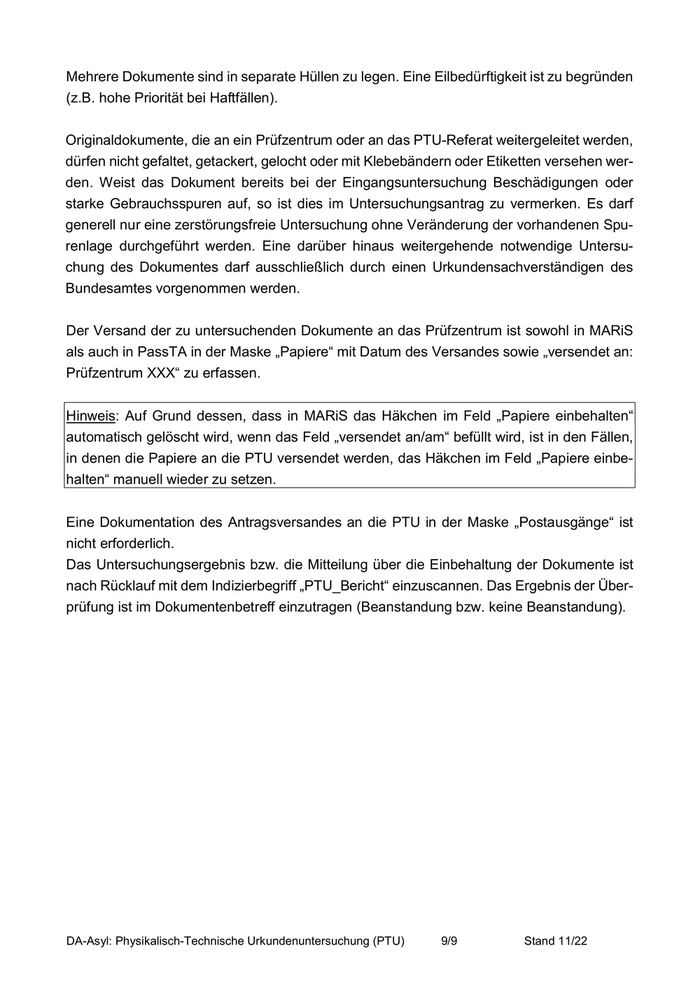 Mehrere Dokumente sind in separate Hüllen zu legen. Eine Eilbedürftigkeit ist zu begründen (z.B. hohe Priorität bei Haftfällen).

Originaldokumente, die an ein Prüfzentrum oder an das PTU-Referat weitergeleitet werden, dürfen nicht gefaltet, getackert, gelocht oder mit Klebebändern oder Etiketten versehen werden. Weist das Dokument bereits bei der Eingangsuntersuchung Beschädigungen oder starke Gebrauchsspuren auf, so ist dies im Untersuchungsantrag zu vermerken. Es darf generell nur eine zerstörungsfreie Untersuchung ohne Veränderung der vorhandenen Spurenlage durchgeführt werden. Eine darüber hinaus weitergehende notwendige Untersuchung des Dokumentes darf ausschließlich durch einen Urkundensachverständigen des Bundesamtes vorgenommen werden.

Der Versand der zu untersuchenden Dokumente an das Prüfzentrum ist sowohl in MARiS als auch in PassTA in der Maske „Papiere“ mit Datum des Versandes sowie „versendet an: Prüfzentrum XXX“ zu erfassen.

Hinweis: Auf Grund dessen, dass in MARiS das Häkchen im Feld „Papiere einbehalten“ automatisch gelöscht wird, wenn das Feld „versendet an/am“ befüllt wird, ist in den Fällen, in denen die Papiere an die PTU versendet werden, das Häkchen im Feld „Papiere einbehalten“ manuell wieder zu setzen.

Eine Dokumentation des Antragsversandes an die PTU in der Maske „Postausgänge“ ist nicht erforderlich.
Das Untersuchungsergebnis bzw. die Mitteilung über die Einbehaltung der Dokumente ist nach Rücklauf mit dem Indizierbegriff „PTU_Bericht“ einzuscannen. Das Ergebnis der Überprüfung ist im Dokumentenbetreff einzutragen (Beanstandung bzw. keine Beanstandung).

DA-Asyl: Physikalisch-Technische Urkundenuntersuchung (PTU) 9/9 Stand 11/22